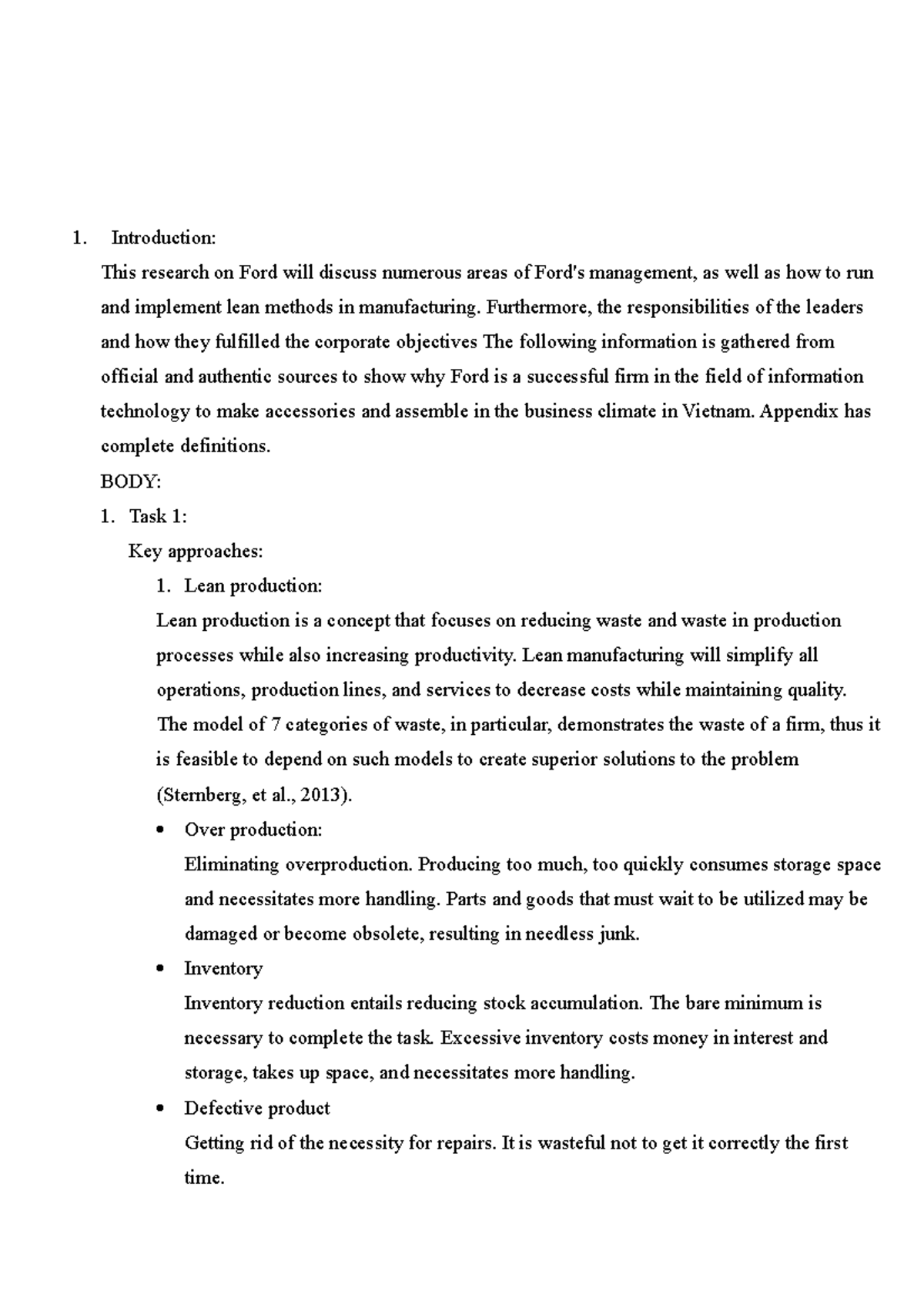 1. Introduction:

This research on Ford will discuss numerous areas of Ford's management, as well as how to run and implement lean methods in manufacturing. Furthermore, the responsibilities of the leaders and how they fulfilled the corporate objectives The following information is gathered from official and authentic sources to show why Ford is a successful firm in the field of information technology to make accessories and assemble in the business climate in Vietnam. Appendix has complete definitions.

BODY:

1. Task 1:

Key approaches:

1. Lean production:

Lean production is a concept that focuses on reducing waste and waste in production processes while also increasing productivity. Lean manufacturing will simplify all operations, production lines, and services to decrease costs while maintaining quality. The model of 7 categories of waste, in particular, demonstrates the waste of a firm, thus it is feasible to depend on such models to create superior solutions to the problem (Sternberg, et al., 2013).

• Over production:

Eliminating overproduction. Producing too much, too quickly consumes storage space and necessitates more handling. Parts and goods that must wait to be utilized may be damaged or become obsolete, resulting in needless junk.

• Inventory

Inventory reduction entails reducing stock accumulation. The bare minimum is necessary to complete the task. Excessive inventory costs money in interest and storage, takes up space, and necessitates more handling.

• Defective product

Getting rid of the necessity for repairs. It is wasteful not to get it correctly the first time.